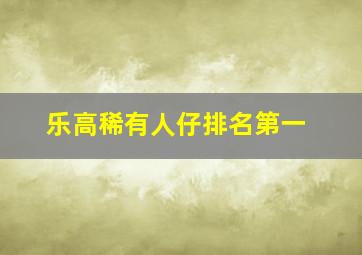 乐高稀有人仔排名第一